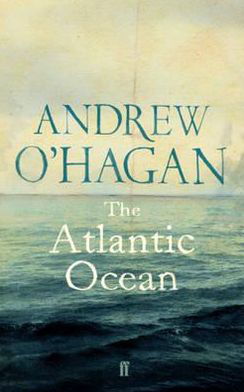 ANDREW O'HAGAN

The Atlantic Ocean

ff